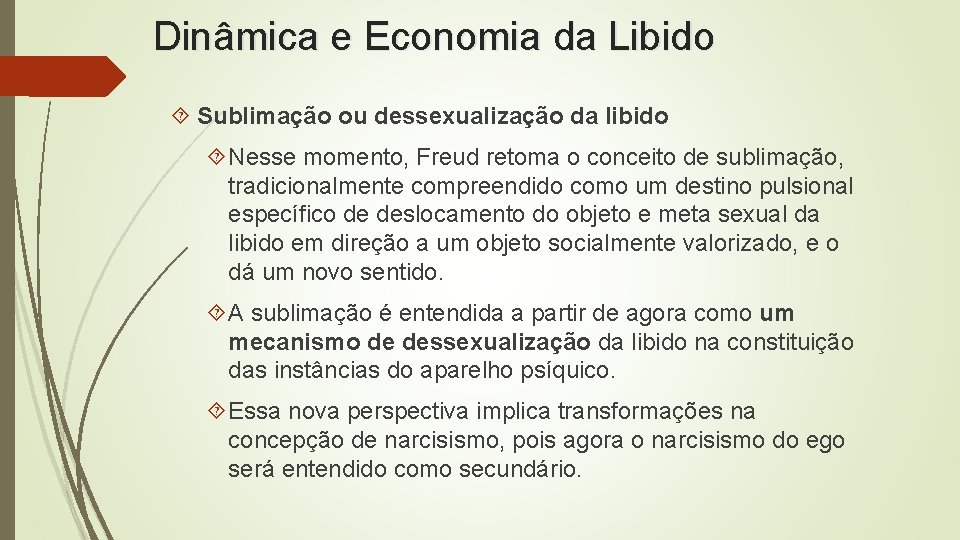 Dinâmica e Economia da Libido

Sublimação ou dessexualização da libido

Nesse momento, Freud retoma o conceito de sublimação, tradicionalmente compreendido como um destino pulsional específico de deslocamento do objeto e meta sexual da libido em direção a um objeto socialmente valorizado, e o dá um novo sentido.

A sublimação é entendida a partir de agora como um mecanismo de dessexualização da libido na constituição das instâncias do aparelho psíquico.

Essa nova perspectiva implica transformações na concepção de narcisismo, pois agora o narcisismo do ego será entendido como secundário.